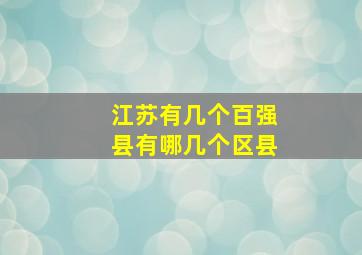 江苏有几个百强县有哪几个区县